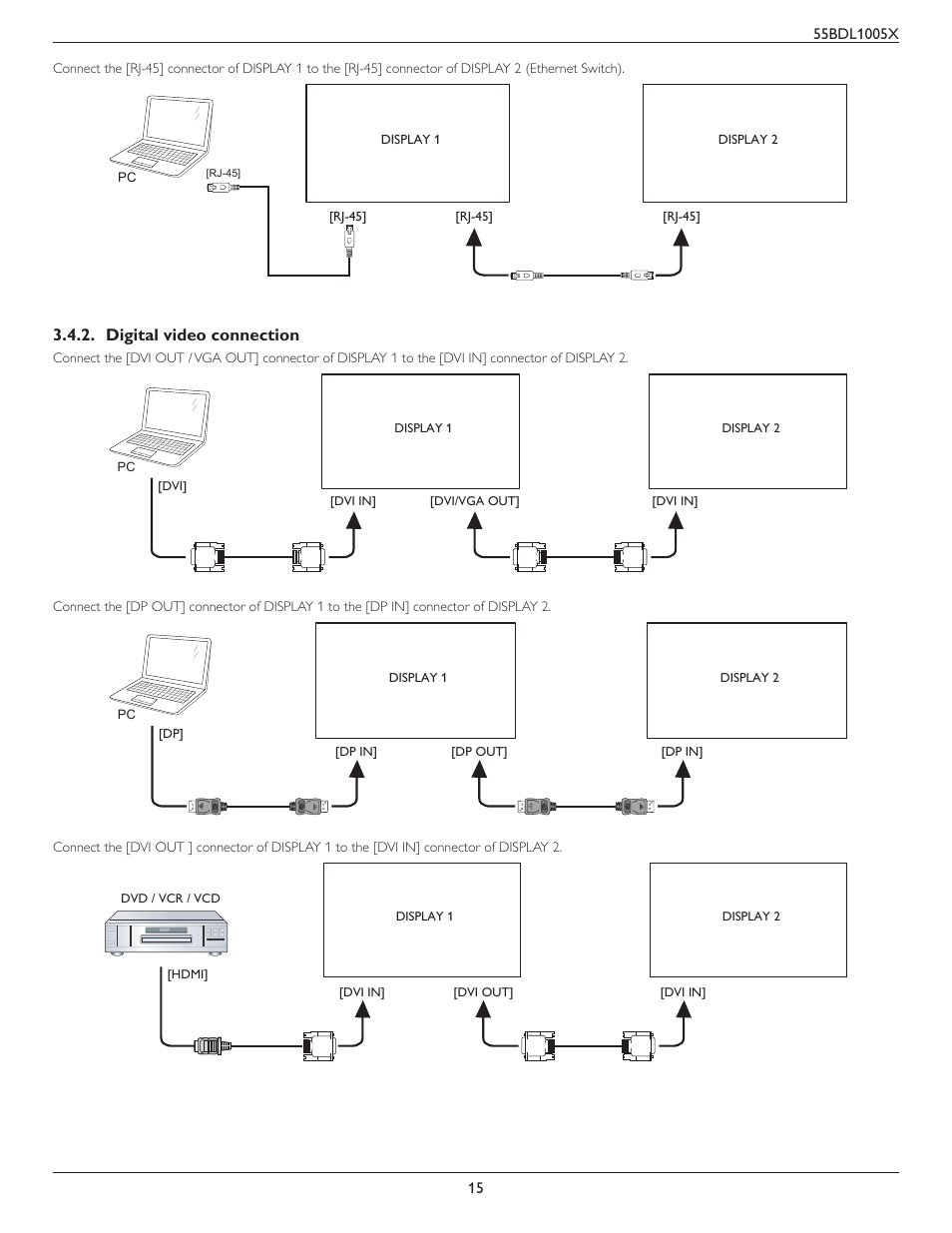 55BDL1005X

Connect the [RJ-45] connector of DISPLAY 1 to the [RJ-45] connector of DISPLAY 2 (Ethernet Switch).

PC
[RJ-45]
DISPLAY 1
DISPLAY 2
[RJ-45]
[RJ-45]
[RJ-45]

3.4.2. Digital video connection

Connect the [DVI OUT / VGA OUT] connector of DISPLAY 1 to the [DVI IN] connector of DISPLAY 2.

PC
[DVI]
DISPLAY 1
DISPLAY 2
[DVI IN]
[DVI/VGA OUT]
[DVI IN]

Connect the [DP OUT] connector of DISPLAY 1 to the [DP IN] connector of DISPLAY 2.

PC
[DP]
DISPLAY 1
DISPLAY 2
[DP IN]
[DP OUT]
[DP IN]

Connect the [DVI OUT ] connector of DISPLAY 1 to the [DVI IN] connector of DISPLAY 2.

DVD / VCR / VCD
[HDMI]
DISPLAY 1
DISPLAY 2
[DVI IN]
[DVI OUT]
[DVI IN]

15